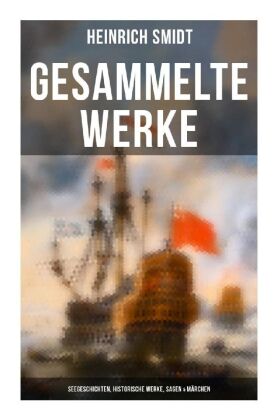 HEINRICH SMIDT

GESAMMELTE WERKE

SEEGESCHICHTEN, HISTORISCHE WERKE, SAGEN & MÄRCHEN